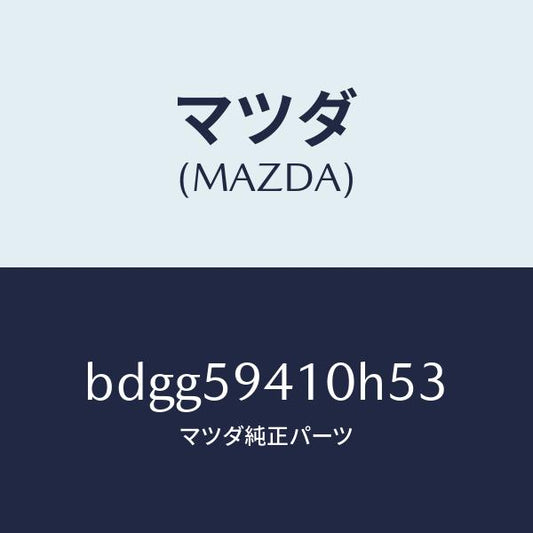 マツダ
(MAZDA)

bdgg59410h53
マツダ純正パーツ